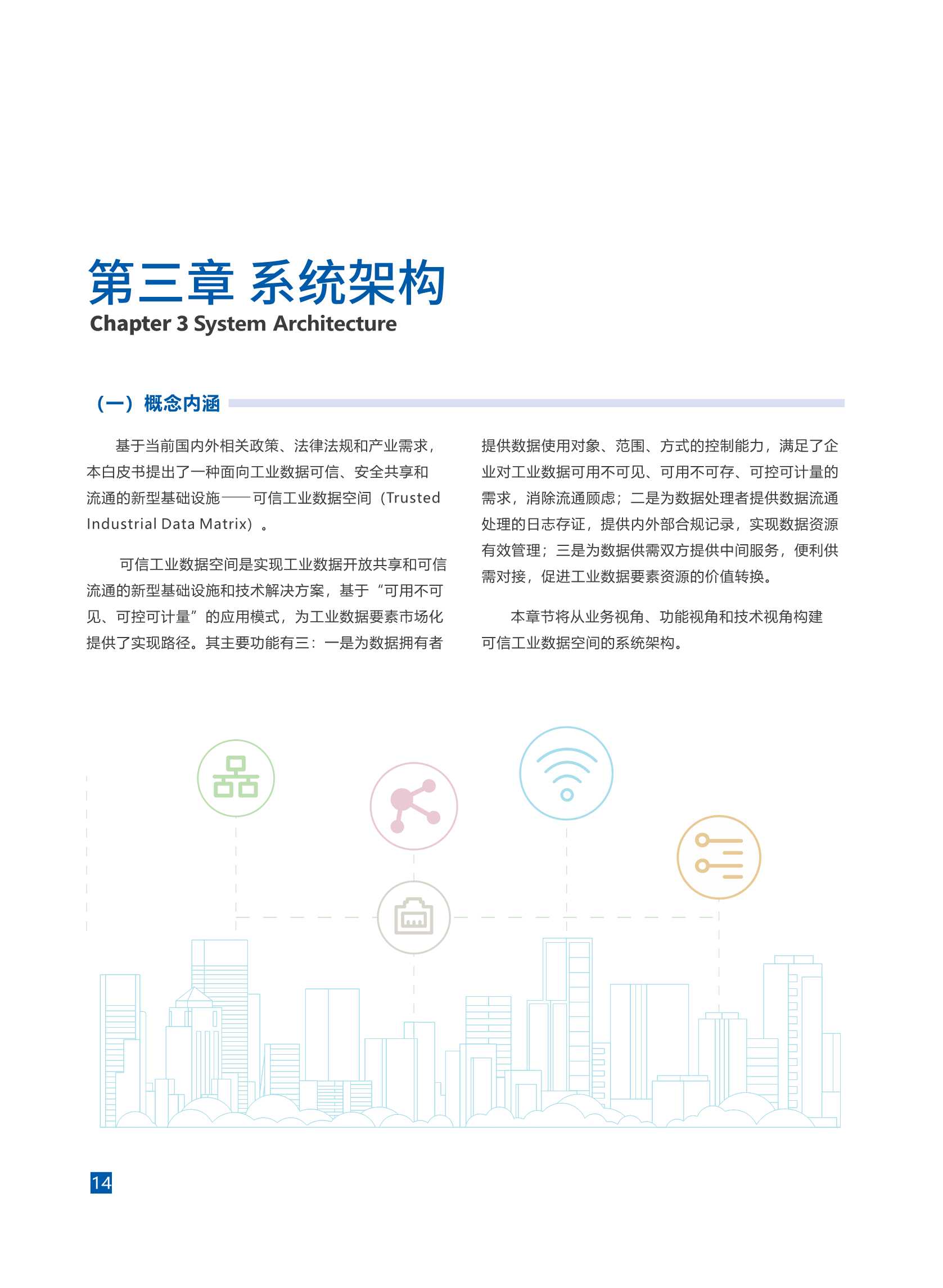 第三章 系统架构
Chapter 3 System Architecture

（一）概念内涵

基于当前国内外相关政策、法律法规和产业需求，本白皮书提出了一种面向工业数据可信、安全共享和流通的新型基础设施——可信工业数据空间（Trusted Industrial Data Matrix）。

可信工业数据空间是实现工业数据开放共享和可信流通的新型基础设施和技术解决方案，基于“可用不可见、可控可计量”的应用模式，为工业数据要素市场化提供了实现路径。其主要功能有三：一是为数据拥有者提供数据使用对象、范围、方式的控制能力，满足了企业对工业数据可用不可见、可用不可存、可控可计量的需求，消除流通顾虑；二是为数据处理者提供数据流通处理的日志存证，提供内外部合规记录，实现数据资源有效管理；三是为数据供需双方提供中间服务，便利供需对接，促进工业数据要素资源的价值转换。

本章节将从业务视角、功能视角和技术视角构建可信工业数据空间的系统架构。

14